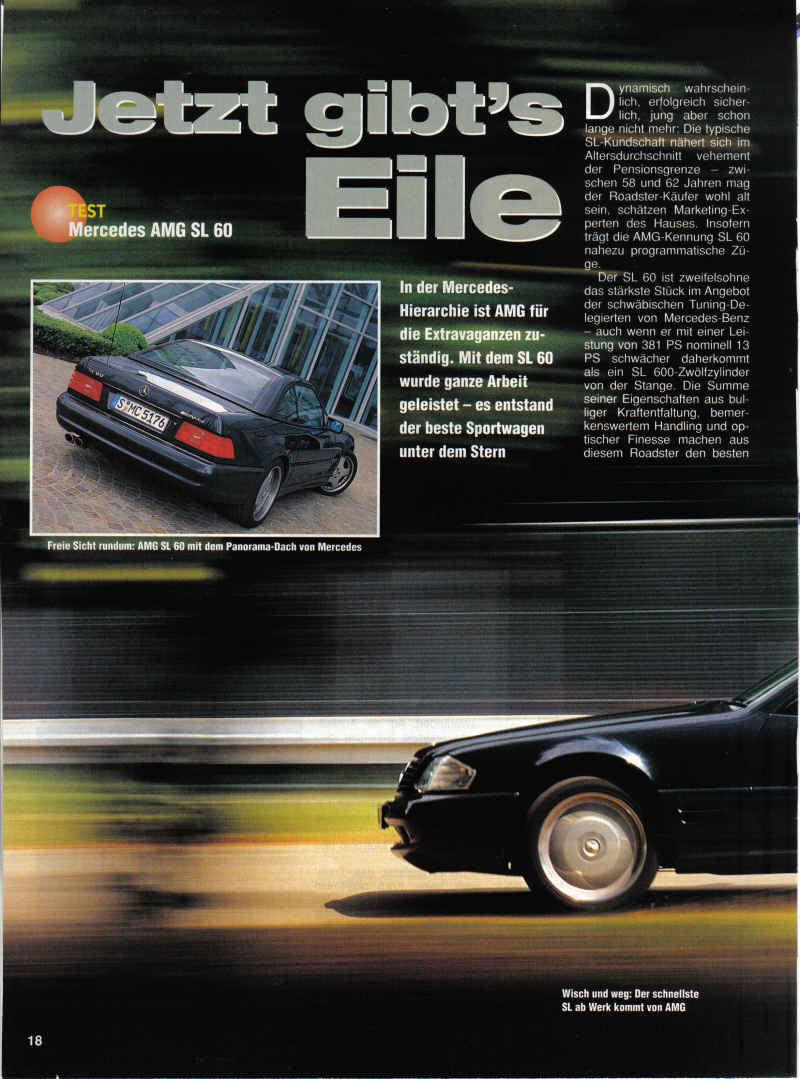 Jetzt gibt's Eile

TEST
Mercedes AMG SL 60

Freie Sicht rundum: AMG SL 60 mit dem Panorama-Dach von Mercedes

In der Mercedes-Hierarchie ist AMG für die Extravaganzen zuständig. Mit dem SL 60 wurde ganze Arbeit geleistet – es entstand der beste Sportwagen unter dem Stern

Dynamisch wahrscheinlich, erfolgreich sicherlich, jung aber schon lange nicht mehr: Die typische SL-Kundschaft nähert sich im Altersdurchschnitt vehement der Pensionsgrenze – zwischen 58 und 62 Jahren mag der Roadster-Käufer wohl alt sein, schätzen Marketing-Experten des Hauses. Insofern trägt die AMG-Kennung SL 60 nahezu programmatische Züge.

Der SL 60 ist zweifelsohne das stärkste Stück im Angebot der schwäbischen Tuning-Delegierten von Mercedes-Benz – auch wenn er mit einer Leistung von 381 PS nominell 13 PS schwächer daherkommt als ein SL 600-Zwölfzylinder von der Stange. Die Summe seiner Eigenschaften aus bulliger Kraftentfaltung, bemerkenswertem Handling und optischer Finesse machen aus diesem Roadster den besten

Wisch und weg: Der schnellste SL ab Werk kommt von AMG

18